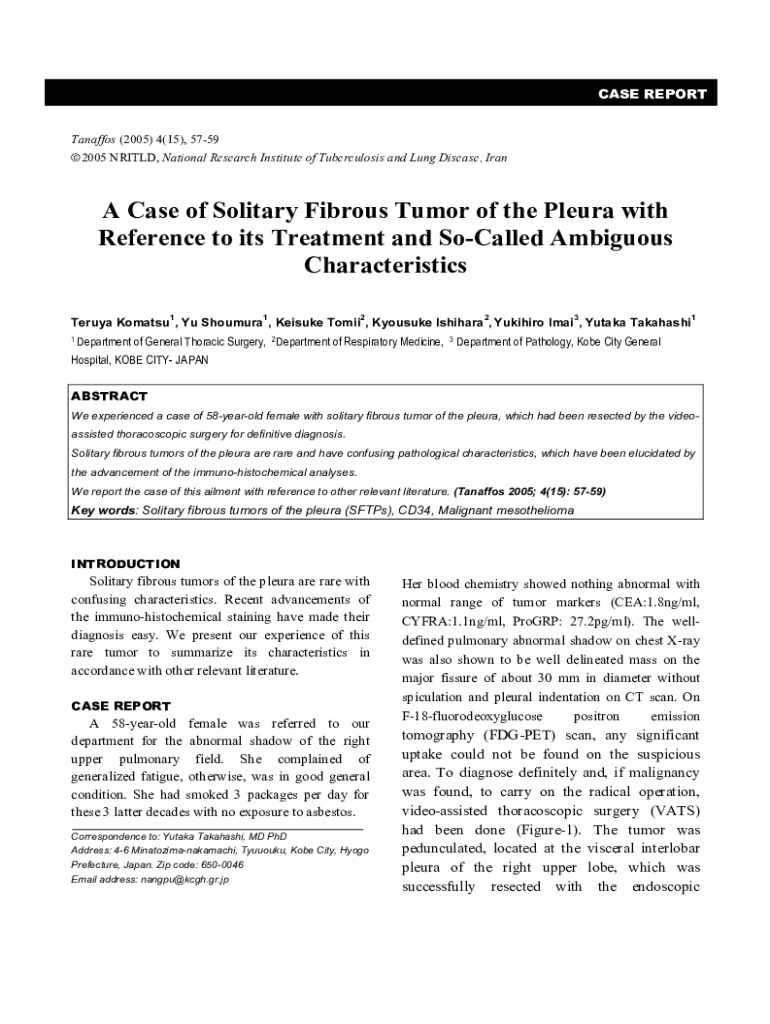 CASE REPORT

Tanaffos (2005) 4(15), 57-59
© 2005 NRITLD, National Research Institute of Tuberculosis and Lung Disease, Iran

A Case of Solitary Fibrous Tumor of the Pleura with Reference to its Treatment and So-Called Ambiguous Characteristics

Teruya Komatsu$^1$, Yu Shoumura$^1$, Keisuke Tomii$^2$, Kyousuke Ishihara$^2$, Yukihiro Imai$^3$, Yutaka Takahashi$^1$

$^1$ Department of General Thoracic Surgery, $^2$Department of Respiratory Medicine, $^3$ Department of Pathology, Kobe City General Hospital, KOBE CITY- JAPAN

ABSTRACT
We experienced a case of 58-year-old female with solitary fibrous tumor of the pleura, which had been resected by the video-assisted thoracoscopic surgery for definitive diagnosis.
Solitary fibrous tumors of the pleura are rare and have confusing pathological characteristics, which have been elucidated by the advancement of the immuno-histochemical analyses.
We report the case of this ailment with reference to other relevant literature. (Tanaffos 2005; 4(15): 57-59)
Key words: Solitary fibrous tumors of the pleura (SFTPs), CD34, Malignant mesothelioma

INTRODUCTION
Solitary fibrous tumors of the pleura are rare with confusing characteristics. Recent advancements of the immuno-histochemical staining have made their diagnosis easy. We present our experience of this rare tumor to summarize its characteristics in accordance with other relevant literature.

CASE REPORT
A 58-year-old female was referred to our department for the abnormal shadow of the right upper pulmonary field. She complained of generalized fatigue, otherwise, was in good general condition. She had smoked 3 packages per day for these 3 latter decades with no exposure to asbestos.

Correspondence to: Yutaka Takahashi, MD PhD
Address: 4-6 Minatozima-nakamachi, Tyuuouku, Kobe City, Hyogo Prefecture, Japan. Zip code: 650-0046
Email address: nangpu@kcgh.gr.jp

Her blood chemistry showed nothing abnormal with normal range of tumor markers (CEA:1.8ng/ml, CYFRA:1.1ng/ml, ProGRP: 27.2pg/ml). The well-defined pulmonary abnormal shadow on chest X-ray was also shown to be well delineated mass on the major fissure of about 30 mm in diameter without spiculation and pleural indentation on CT scan. On F-18-fluorodeoxyglucose positron emission tomography (FDG-PET) scan, any significant uptake could not be found on the suspicious area. To diagnose definitely and, if malignancy was found, to carry on the radical operation, video-assisted thoracoscopic surgery (VATS) had been done (Figure-1). The tumor was pedunculated, located at the visceral interlobar pleura of the right upper lobe, which was successfully resected with the endoscopic